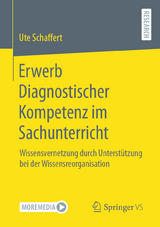 RESEARCH

Ute Schaffert

Erwerb Diagnostischer Kompetenz im Sachunterricht

Wissensvernetzung durch Unterstützung bei der Wissensreorganisation

MOREMEDIA

Springer VS